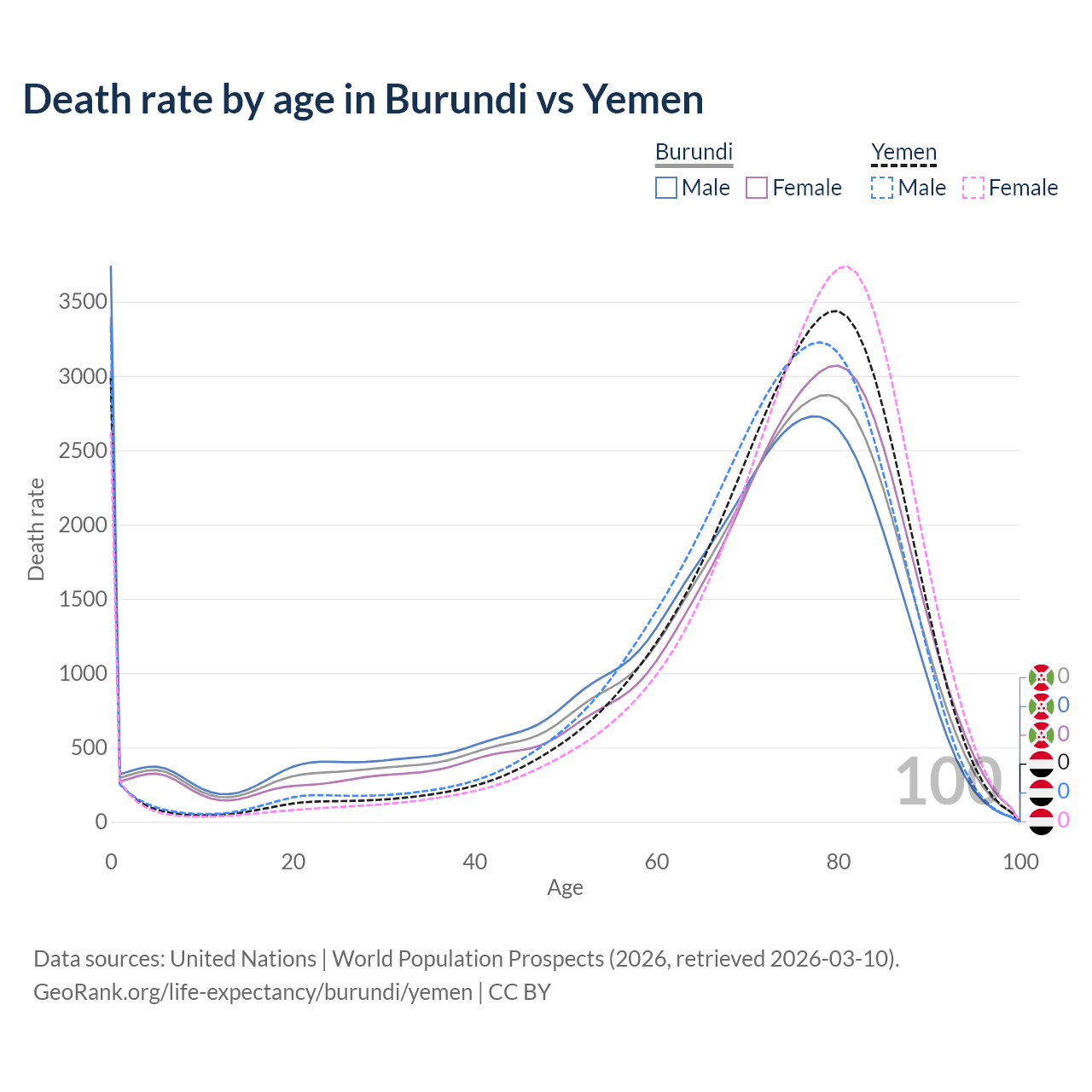 Death rate by age in Burundi vs Yemen

Burundi
Male Female

Yemen
Male Female

Death rate

3500
3000
2500
2000
1500
1000
500
0

0 20 40 60 80 100

Age

100

0
0
0
0
0
0

Data sources: United Nations | World Population Prospects (2026, retrieved 2026-03-10).
GeoRank.org/life-expectancy/burundi/yemen | CC BY